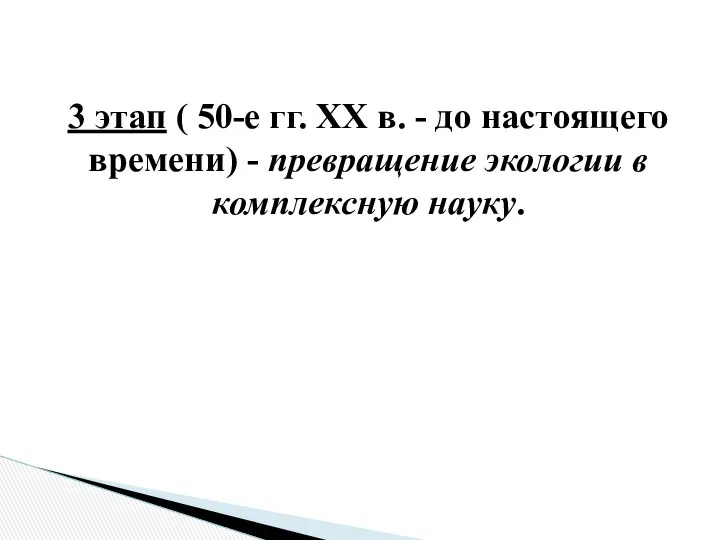 3 этап ( 50-е гг. XX в. - до настоящего времени) - превращение экологии в комплексную науку.